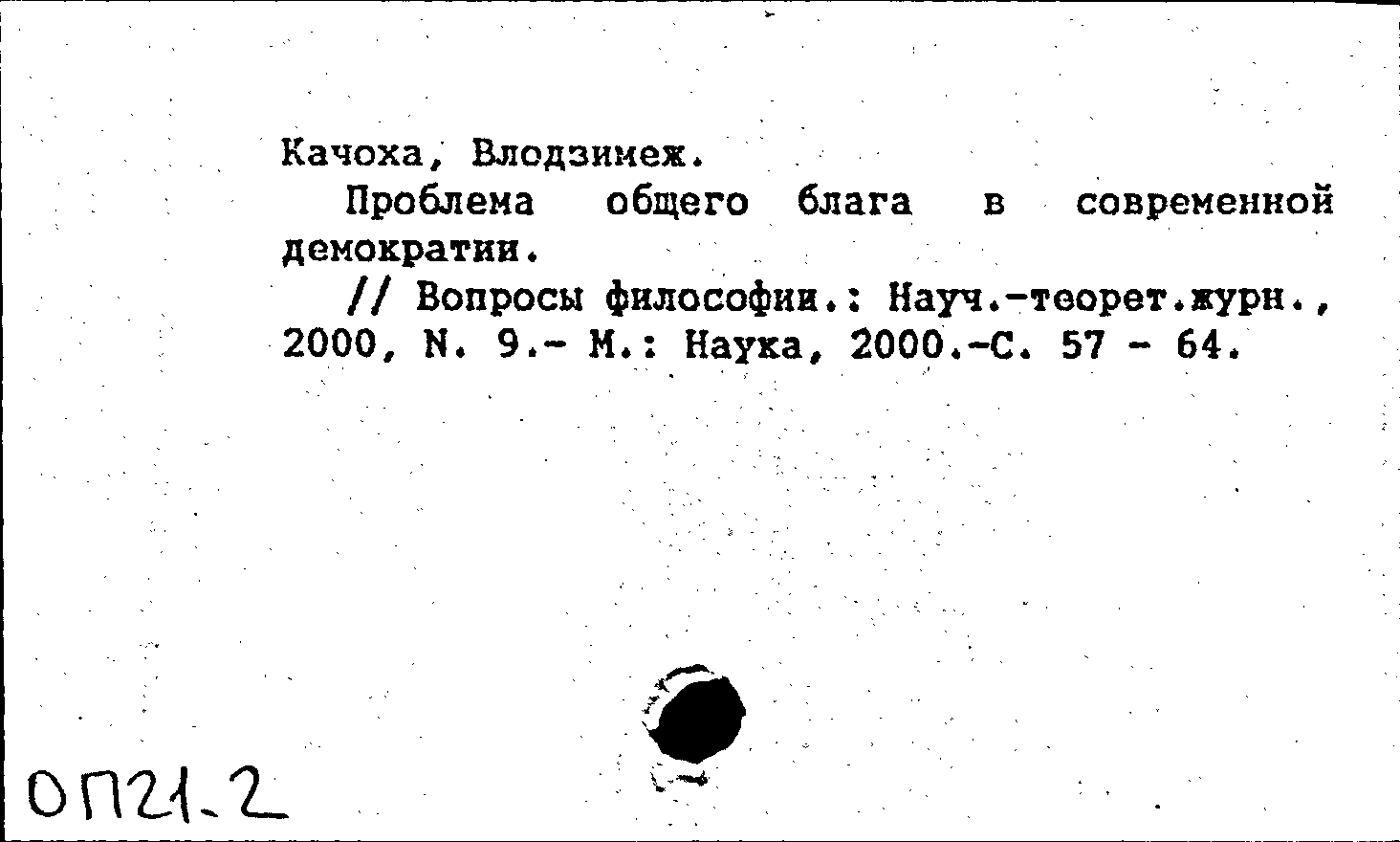 Качоха, Влодзимеж.

Проблема общего блага в современной демократии.

// Вопросы философии.: Науч.-теорет.журн., 2000, N. 9.- М.: Наука, 2000.-С. 57 - 64.

ОП21.2